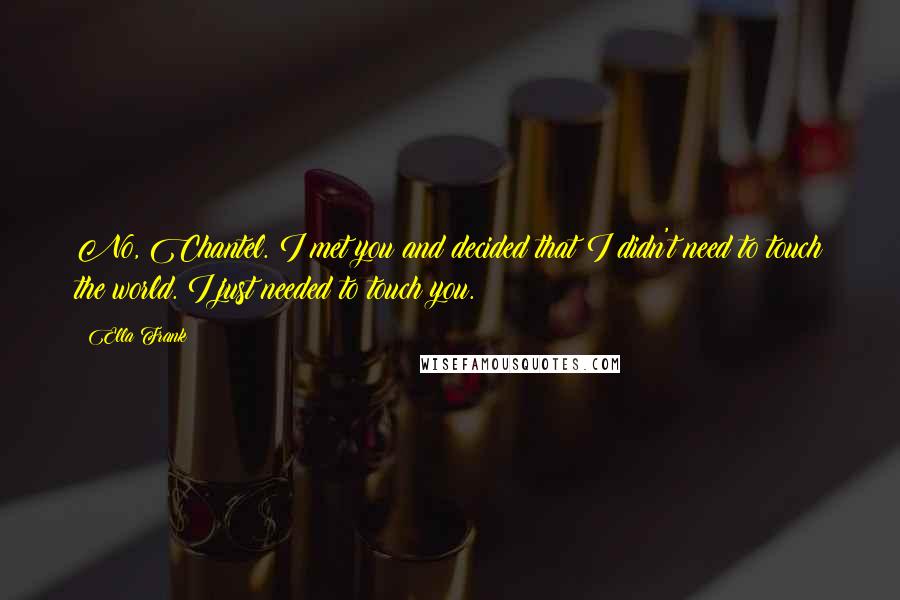 No, Chantel. I met you and decided that I didn't need to touch the world. I just needed to touch you.

Ella Frank

WISEFAMOUSQUOTES.COM